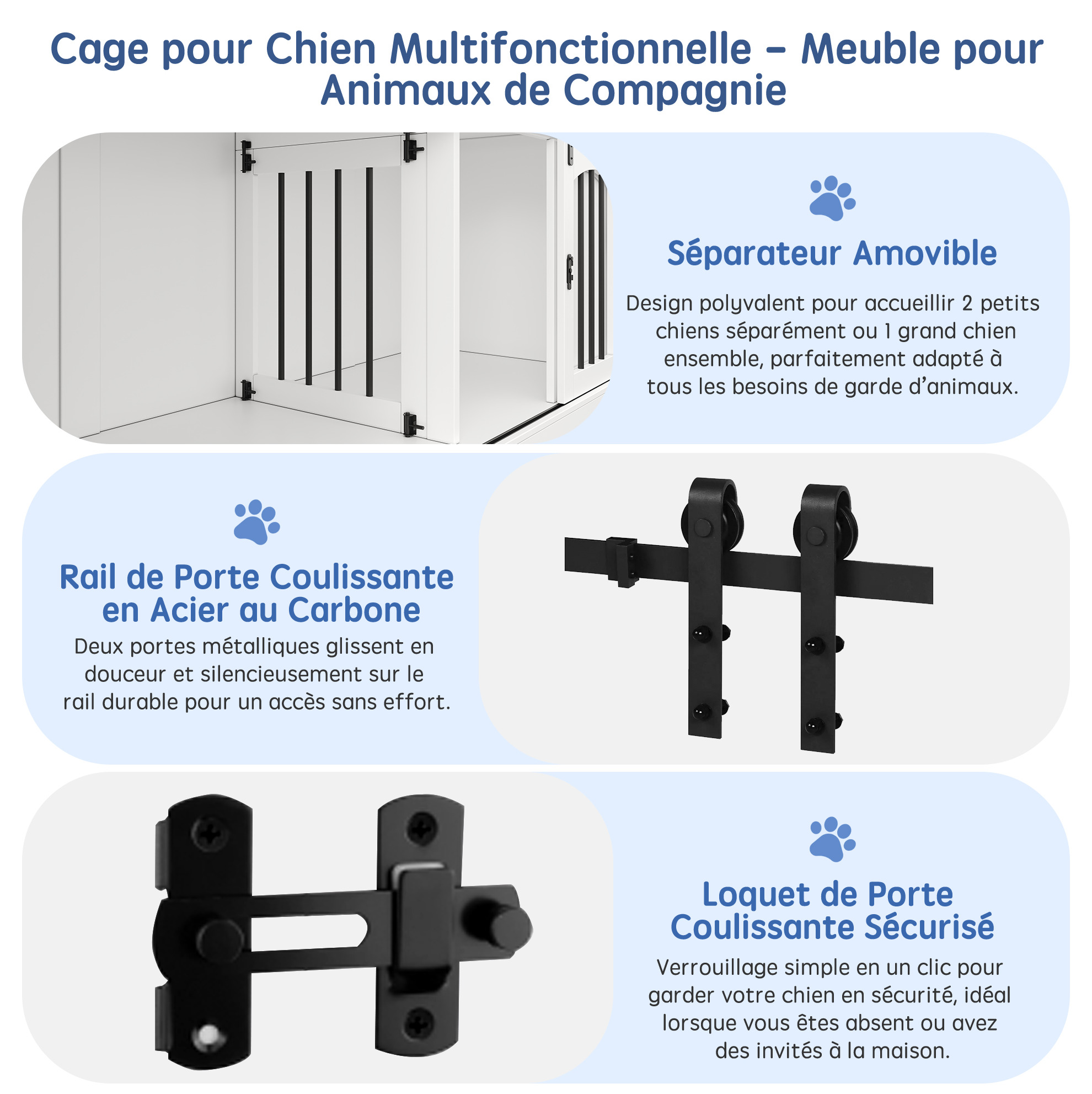 Cage pour Chien Multifonctionnelle – Meuble pour Animaux de Compagnie

Séparateur Amovible

Design polyvalent pour accueillir 2 petits chiens séparément ou 1 grand chien ensemble, parfaitement adapté à tous les besoins de garde d'animaux.

Rail de Porte Coulissante en Acier au Carbone

Deux portes métalliques glissent en douceur et silencieusement sur le rail durable pour un accès sans effort.

Loquet de Porte Coulissante Sécurisé

Verrouillage simple en un clic pour garder votre chien en sécurité, idéal lorsque vous êtes absent ou avez des invités à la maison.